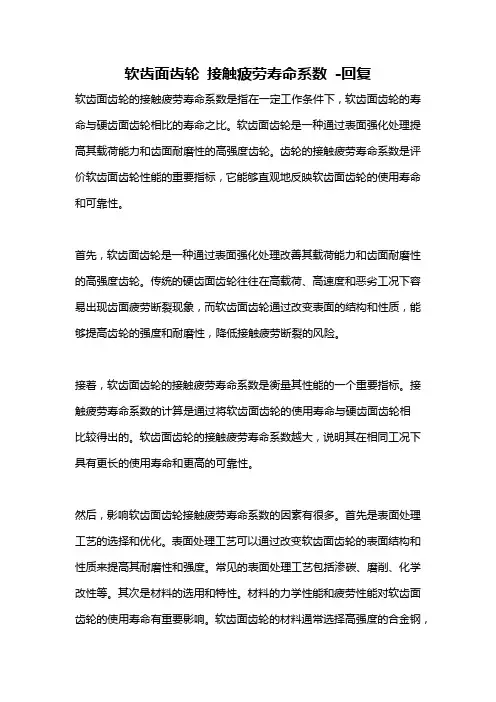 软齿面齿轮 接触疲劳寿命系数 -回复

软齿面齿轮的接触疲劳寿命系数是指在一定工作条件下，软齿面齿轮的寿命与硬齿面齿轮相比的寿命之比。软齿面齿轮是一种通过表面强化处理提高其载荷能力和齿面耐磨性的高强度齿轮。齿轮的接触疲劳寿命系数是评价软齿面齿轮性能的重要指标，它能够直观地反映软齿面齿轮的使用寿命和可靠性。

首先，软齿面齿轮是一种通过表面强化处理改善其载荷能力和齿面耐磨性的高强度齿轮。传统的硬齿面齿轮往往在高载荷、高速度和恶劣工况下容易出现齿面疲劳断裂现象，而软齿面齿轮通过改变表面的结构和性质，能够提高齿轮的强度和耐磨性，降低接触疲劳断裂的风险。

接着，软齿面齿轮的接触疲劳寿命系数是衡量其性能的一个重要指标。接触疲劳寿命系数的计算是通过将软齿面齿轮的使用寿命与硬齿面齿轮相比较得出的。软齿面齿轮的接触疲劳寿命系数越大，说明其在相同工况下具有更长的使用寿命和更高的可靠性。

然后，影响软齿面齿轮接触疲劳寿命系数的因素有很多。首先是表面处理工艺的选择和优化。表面处理工艺可以通过改变软齿面齿轮的表面结构和性质来提高其耐磨性和强度。常见的表面处理工艺包括渗碳、磨削、化学改性等。其次是材料的选用和特性。材料的力学性能和疲劳性能对软齿面齿轮的使用寿命有重要影响。软齿面齿轮的材料通常选择高强度的合金钢，